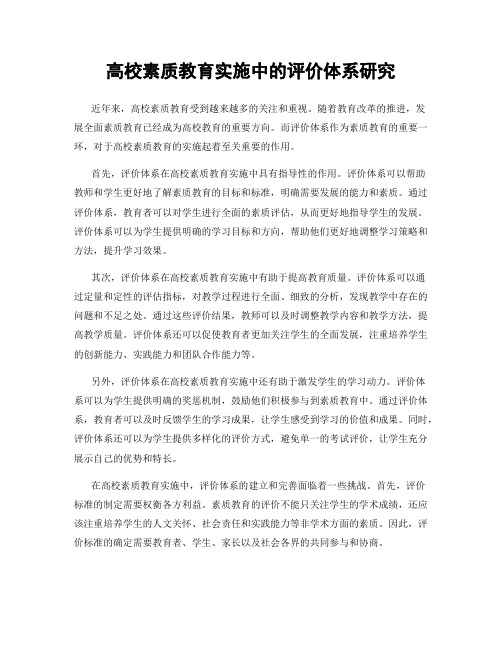 高校素质教育实施中的评价体系研究

近年来，高校素质教育受到越来越多的关注和重视。随着教育改革的推进，发展全面素质教育已经成为高校教育的重要方向。而评价体系作为素质教育的重要一环，对于高校素质教育的实施起着至关重要的作用。

首先，评价体系在高校素质教育实施中具有指导性的作用。评价体系可以帮助教师和学生更好地了解素质教育的目标和标准，明确需要发展的能力和素质。通过评价体系，教育者可以对学生进行全面的素质评估，从而更好地指导学生的发展。评价体系可以为学生提供明确的学习目标和方向，帮助他们更好地调整学习策略和方法，提升学习效果。

其次，评价体系在高校素质教育实施中有助于提高教育质量。评价体系可以通过定量和定性的评估指标，对教学过程进行全面、细致的分析，发现教学中存在的问题和不足之处。通过这些评价结果，教师可以及时调整教学内容和教学方法，提高教学质量。评价体系还可以促使教育者更加关注学生的全面发展，注重培养学生的创新能力、实践能力和团队合作能力等。

另外，评价体系在高校素质教育实施中还有助于激发学生的学习动力。评价体系可以为学生提供明确的奖惩机制，鼓励他们积极参与到素质教育中。通过评价体系，教育者可以及时反馈学生的学习成果，让学生感受到学习的价值和成果。同时，评价体系还可以为学生提供多样化的评价方式，避免单一的考试评价，让学生充分展示自己的优势和特长。

在高校素质教育实施中，评价体系的建立和完善面临着一些挑战。首先，评价标准的制定需要权衡各方利益。素质教育的评价不能只关注学生的学术成绩，还应该注重培养学生的人文关怀、社会责任和实践能力等非学术方面的素质。因此，评价标准的确定需要教育者、学生、家长以及社会各界的共同参与和协商。